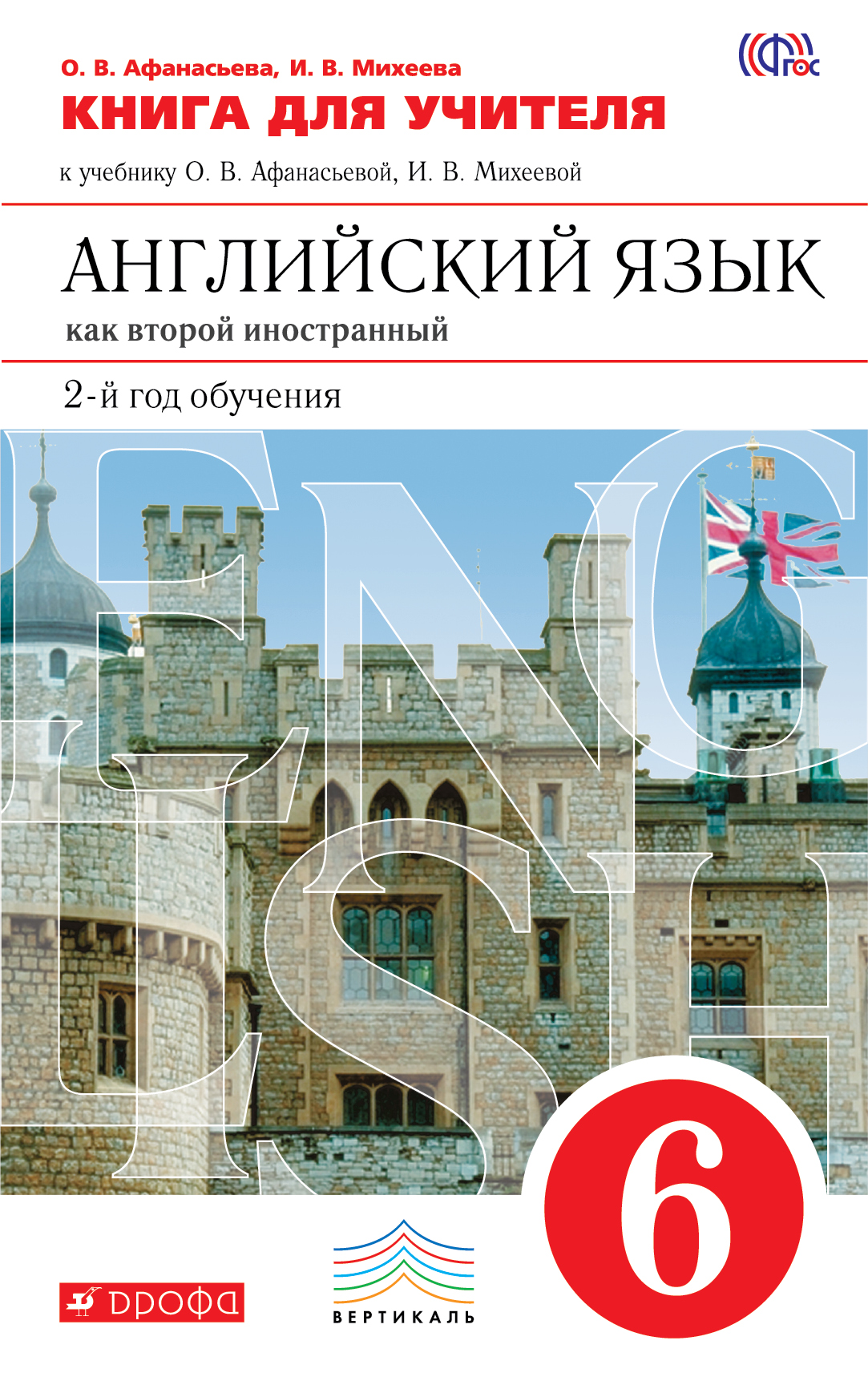 О. В. Афанасьева, И. В. Михеева

ФГОС

КНИГА ДЛЯ УЧИТЕЛЯ

к учебнику О. В. Афанасьевой, И. В. Михеевой

АНГЛИЙСКИЙ ЯЗЫК

как второй иностранный

2-й год обучения

ENGLISH

6

ДРОФА

ВЕРТИКАЛЬ